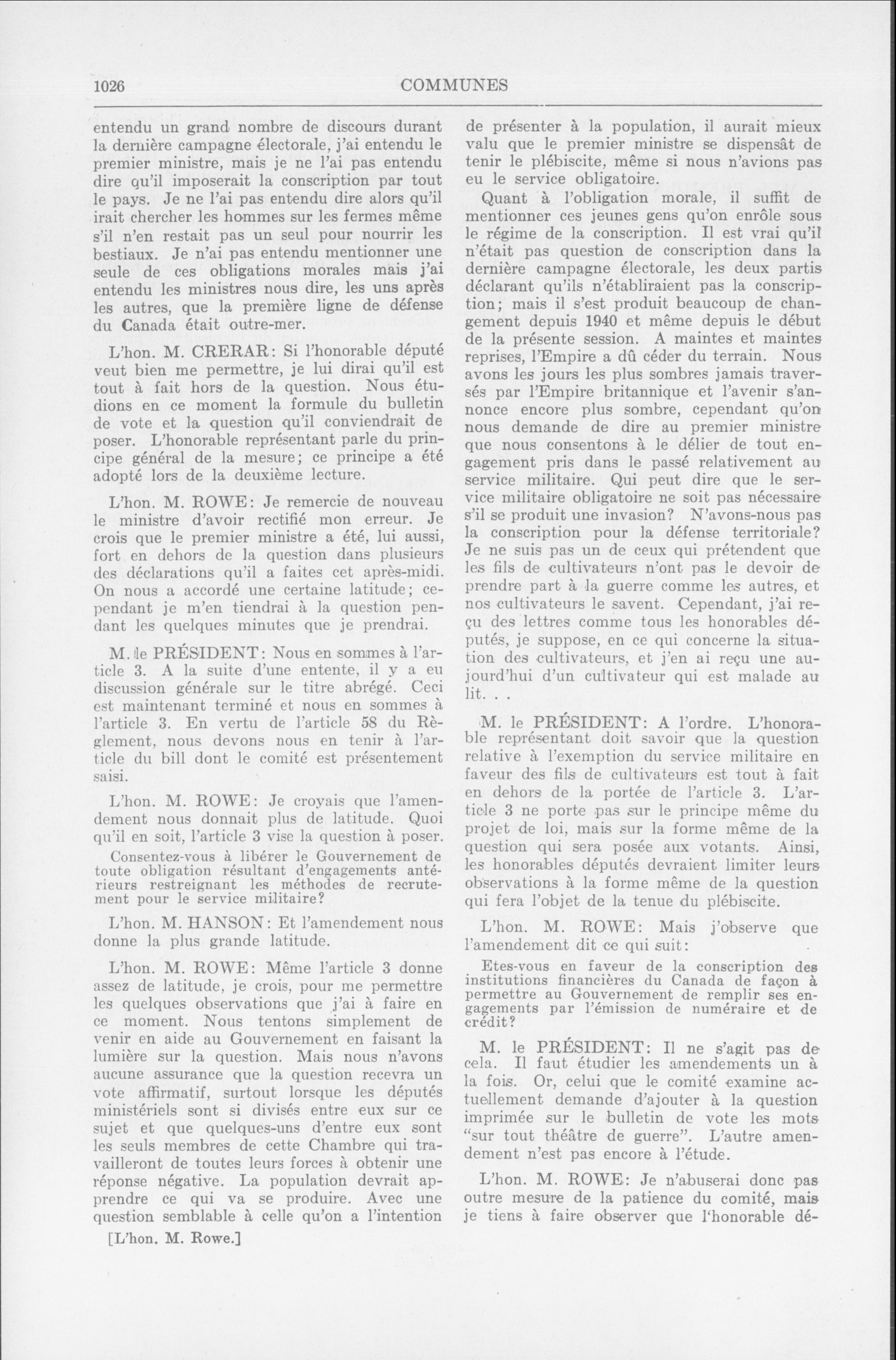 1026

COMMUNES

entendu un grand nombre de discours durant la dernière campagne électorale, j'ai entendu le premier ministre, mais je ne l'ai pas entendu dire qu'il imposerait la conscription par tout le pays. Je ne l'ai pas entendu dire alors qu'il irait chercher les hommes sur les fermes même s'il n'en restait pas un seul pour nourrir les bestiaux. Je n'ai pas entendu mentionner une seule de ces obligations morales mais j'ai entendu les ministres nous dire, les uns après les autres, que la première ligne de défense du Canada était outre-mer.

L'hon. M. CRERAR: Si l'honorable député veut bien me permettre, je lui dirai qu'il est tout à fait hors de la question. Nous étudions en ce moment la formule du bulletin de vote et la question qu'il conviendrait de poser. L'honorable représentant parle du principe général de la mesure; ce principe a été adopté lors de la deuxième lecture.

L'hon. M. ROWE: Je remercie de nouveau le ministre d'avoir rectifié mon erreur. Je crois que le premier ministre a été, lui aussi, fort en dehors de la question dans plusieurs des déclarations qu'il a faites cet après-midi. On nous a accordé une certaine latitude; cependant je m'en tiendrai à la question pendant les quelques minutes que je prendrai.

M. le PRÉSIDENT: Nous en sommes à l'article 3. A la suite d'une entente, il y a eu discussion générale sur le titre abrégé. Ceci est maintenant terminé et nous en sommes à l'article 3. En vertu de l'article 58 du Règlement, nous devons nous en tenir à l'article du bill dont le comité est présentement saisi.

L'hon. M. ROWE: Je croyais que l'amendement nous donnait plus de latitude. Quoi qu'il en soit, l'article 3 vise la question à poser.

Consentez-vous à libérer le Gouvernement de toute obligation résultant d'engagements antérieurs restreignant les méthodes de recrutement pour le service militaire?

L'hon. M. HANSON: Et l'amendement nous donne la plus grande latitude.

L'hon. M. ROWE: Même l'article 3 donne assez de latitude, je crois, pour me permettre les quelques observations que j'ai à faire en ce moment. Nous tentons simplement de venir en aide au Gouvernement en faisant la lumière sur la question. Mais nous n'avons aucune assurance que la question recevra un vote affirmatif, surtout lorsque les députés ministériels sont si divisés entre eux sur ce sujet et que quelques-uns d'entre eux sont les seuls membres de cette Chambre qui travailleront de toutes leurs forces à obtenir une réponse négative. La population devrait apprendre ce qui va se produire. Avec une question semblable à celle qu'on a l'intention

[L'hon. M. Rowe.]

de présenter à la population, il aurait mieux valu que le premier ministre se dispensât de tenir le plébiscite, même si nous n'avions pas eu le service obligatoire.

Quant à l'obligation morale, il suffit de mentionner ces jeunes gens qu'on enrôle sous le régime de la conscription. Il est vrai qu'il n'était pas question de conscription dans la dernière campagne électorale, les deux partis déclarant qu'ils n'établiraient pas la conscription; mais il s'est produit beaucoup de changement depuis 1940 et même depuis le début de la présente session. A maintes et maintes reprises, l'Empire a dû céder du terrain. Nous avons les jours les plus sombres jamais traversés par l'Empire britannique et l'avenir s'annonce encore plus sombre, cependant qu'on nous demande de dire au premier ministre que nous consentons à le délier de tout engagement pris dans le passé relativement au service militaire. Qui peut dire que le service militaire obligatoire ne soit pas nécessaire s'il se produit une invasion? N'avons-nous pas la conscription pour la défense territoriale? Je ne suis pas un de ceux qui prétendent que les fils de cultivateurs n'ont pas le devoir de prendre part à la guerre comme les autres, et nos cultivateurs le savent. Cependant, j'ai reçu des lettres comme tous les honorables députés, je suppose, en ce qui concerne la situation des cultivateurs, et j'en ai reçu une aujourd'hui d'un cultivateur qui est malade au lit. . .

M. le PRÉSIDENT: A l'ordre. L'honorable représentant doit savoir que la question relative à l'exemption du service militaire en faveur des fils de cultivateurs est tout à fait en dehors de la portée de l'article 3. L'article 3 ne porte pas sur le principe même du projet de loi, mais sur la forme même de la question qui sera posée aux votants. Ainsi, les honorables députés devraient limiter leurs observations à la forme même de la question qui fera l'objet de la tenue du plébiscite.

L'hon. M. ROWE: Mais j'observe que l'amendement dit ce qui suit:

Etes-vous en faveur de la conscription des institutions financières du Canada de façon à permettre au Gouvernement de remplir ses engagements par l'émission de numéraire et de crédit?

M. le PRÉSIDENT: Il ne s'agit pas de cela. Il faut étudier les amendements un à la fois. Or, celui que le comité examine actuellement demande d'ajouter à la question imprimée sur le bulletin de vote les mots "sur tout théâtre de guerre". L'autre amendement n'est pas encore à l'étude.

L'hon. M. ROWE: Je n'abuserai donc pas outre mesure de la patience du comité, mais je tiens à faire observer que l'honorable dé-